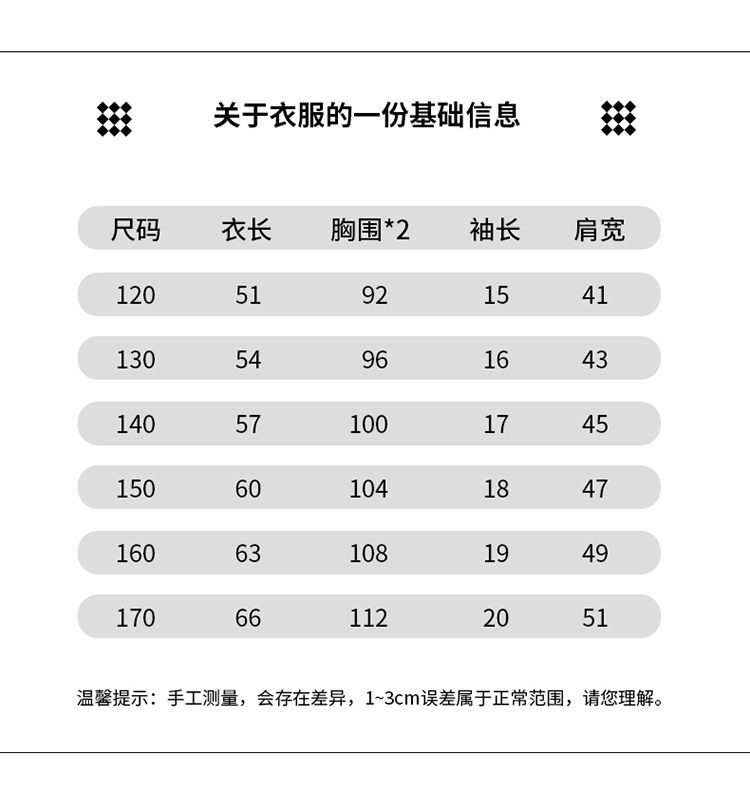 关于衣服的一份基础信息

| 尺码 | 衣长 | 胸围*2 | 袖长 | 肩宽 |
|---|---|---|---|---|
| 120 | 51 | 92 | 15 | 41 |
| 130 | 54 | 96 | 16 | 43 |
| 140 | 57 | 100 | 17 | 45 |
| 150 | 60 | 104 | 18 | 47 |
| 160 | 63 | 108 | 19 | 49 |
| 170 | 66 | 112 | 20 | 51 |

温馨提示：手工测量，会存在差异，1~3cm误差属于正常范围，请您理解。